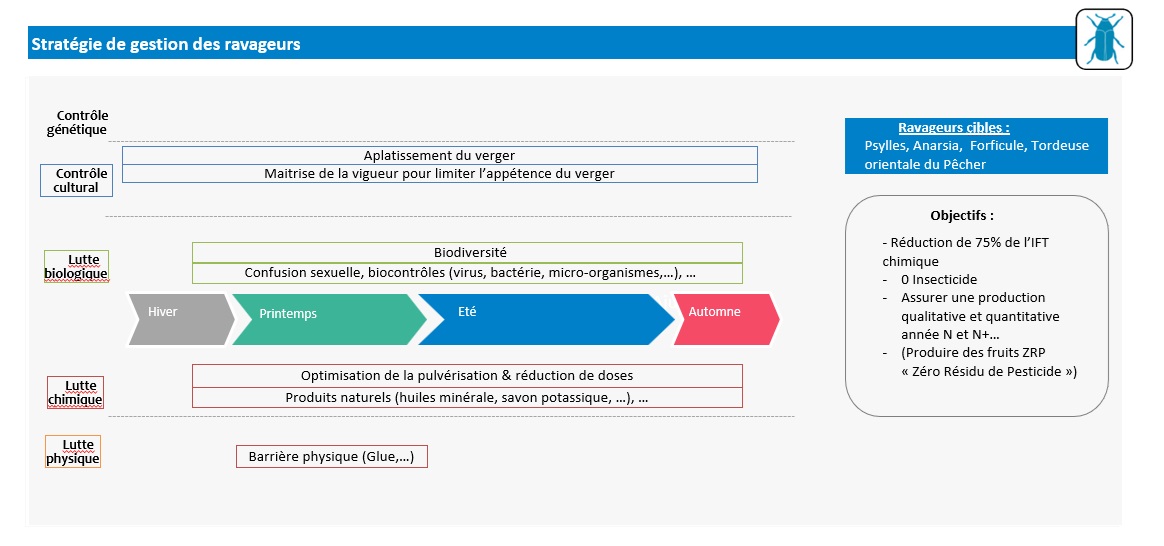 Stratégie de gestion des ravageurs

Contrôle génétique

Contrôle cultural

Aplatissement du verger

Maitrise de la vigueur pour limiter l'appétence du verger

Lutte biologique

Biodiversité

Confusion sexuelle, biocontrôles (virus, bactérie, micro-organismes,…), …

Hiver

Printemps

Eté

Automne

Lutte chimique

Optimisation de la pulvérisation & réduction de doses

Produits naturels (huiles minérale, savon potassique, …), …

Lutte physique

Barrière physique (Glue,…)

Ravageurs cibles :
Psylles, Anarsia, Forficule, Tordeuse orientale du Pêcher

Objectifs :

- Réduction de 75% de l'IFT chimique
- 0 Insecticide
- Assurer une production qualitative et quantitative année N et N+…
- (Produire des fruits ZRP « Zéro Résidu de Pesticide »)